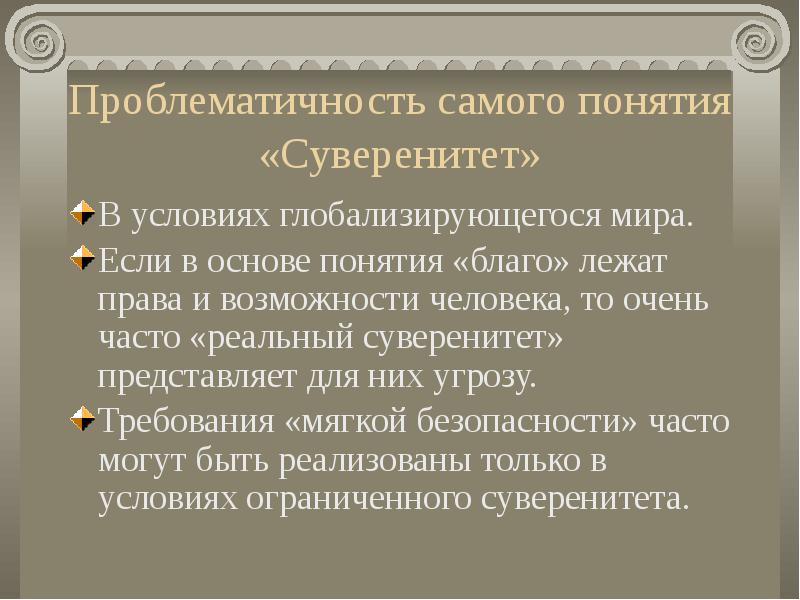 Проблематичность самого понятия «Суверенитет»

В условиях глобализирующегося мира.

Если в основе понятия «благо» лежат права и возможности человека, то очень часто «реальный суверенитет» представляет для них угрозу.

Требования «мягкой безопасности» часто могут быть реализованы только в условиях ограниченного суверенитета.